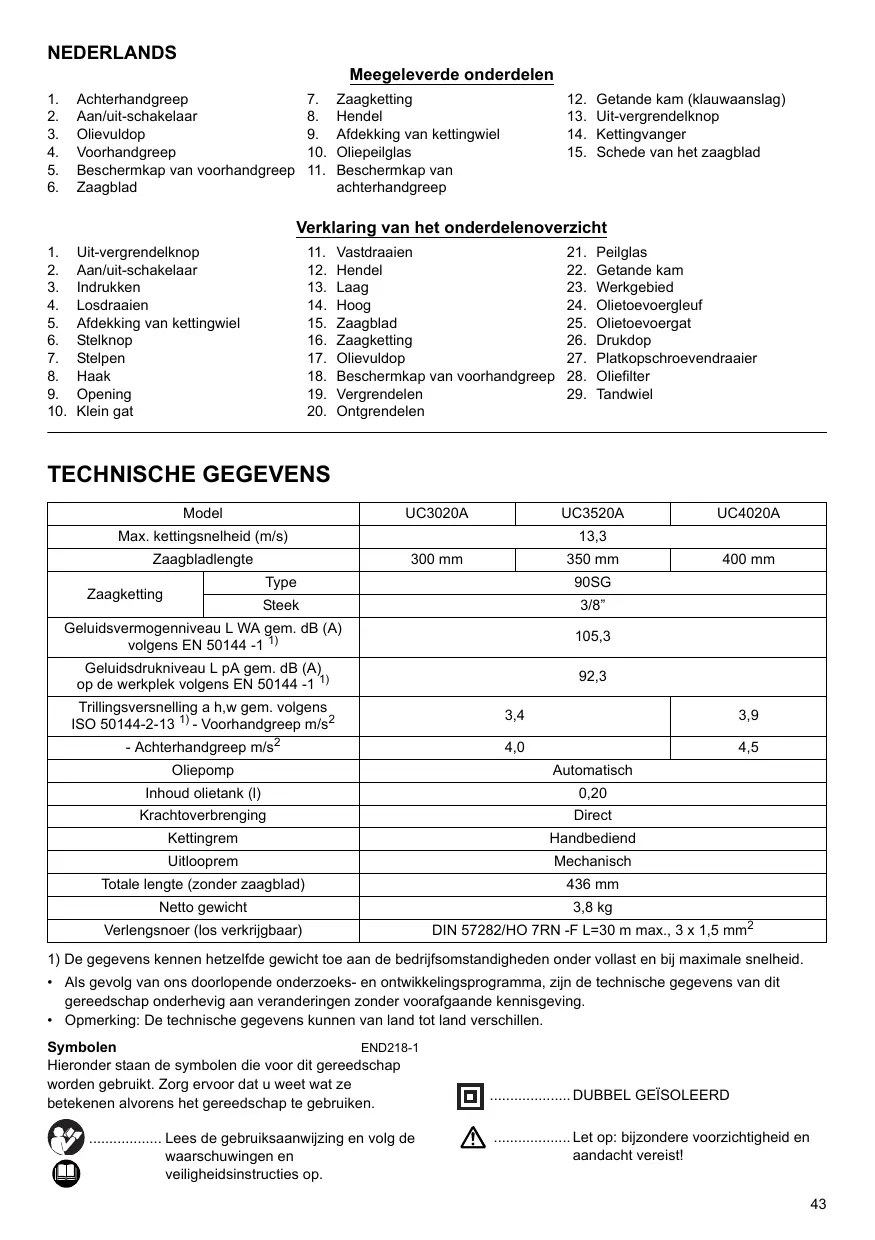 NEDERLANDS

Meegeleverde onderdelen

1. Achterhandgreep
2. Aan/uit-schakelaar
3. Olievuldop
4. Voorhandgreep
5. Beschermkap van voorhandgreep
6. Zaagblad
7. Zaagketting
8. Hendel
9. Afdekking van kettingwiel
10. Oliepeilglas
11. Beschermkap van achterhandgreep
12. Getande kam (klauwaanslag)
13. Uit-vergrendelknop
14. Kettingvanger
15. Schede van het zaagblad

Verklaring van het onderdelenoverzicht

1. Uit-vergrendelknop
2. Aan/uit-schakelaar
3. Indrukken
4. Losdraaien
5. Afdekking van kettingwiel
6. Stelknop
7. Stelpen
8. Haak
9. Opening
10. Klein gat
11. Vastdraaien
12. Hendel
13. Laag
14. Hoog
15. Zaagblad
16. Zaagketting
17. Olievuldop
18. Beschermkap van voorhandgreep
19. Vergrendelen
20. Ontgrendelen
21. Peilglas
22. Getande kam
23. Werkgebied
24. Olietoevoergleuf
25. Olietoevoergat
26. Drukdop
27. Platkopschroevendraaier
28. Oliefilter
29. Tandwiel

TECHNISCHE GEGEVENS

| Model | | UC3020A | UC3520A | UC4020A |
|---|---|---|---|---|
| Max. kettingsnelheid (m/s) | | 13,3 | | |
| Zaagbladlengte | | 300 mm | 350 mm | 400 mm |
| Zaagketting | Type | 90SG | | |
| | Steek | 3/8” | | |
| Geluidsvermogenniveau L WA gem. dB (A) volgens EN 50144 -1 $^{1)}$ | | 105,3 | | |
| Geluidsdrukniveau L pA gem. dB (A) op de werkplek volgens EN 50144 -1 $^{1)}$ | | 92,3 | | |
| Trillingsversnelling a h,w gem. volgens ISO 50144-2-13 $^{1)}$ - Voorhandgreep m/s$^2$ | | 3,4 | | 3,9 |
| - Achterhandgreep m/s$^2$ | | 4,0 | | 4,5 |
| Oliepomp | | Automatisch | | |
| Inhoud olietank (l) | | 0,20 | | |
| Krachtoverbrenging | | Direct | | |
| Kettingrem | | Handbediend | | |
| Uitlooprem | | Mechanisch | | |
| Totale lengte (zonder zaagblad) | | 436 mm | | |
| Netto gewicht | | 3,8 kg | | |
| Verlengsnoer (los verkrijgbaar) | | DIN 57282/HO 7RN -F L=30 m max., 3 x 1,5 mm$^2$ | | |

1) De gegevens kennen hetzelfde gewicht toe aan de bedrijfsomstandigheden onder vollast en bij maximale snelheid.
• Als gevolg van ons doorlopende onderzoeks- en ontwikkelingsprogramma, zijn de technische gegevens van dit gereedschap onderhevig aan veranderingen zonder voorafgaande kennisgeving.
• Opmerking: De technische gegevens kunnen van land tot land verschillen.

Symbolen END218-1
Hieronder staan de symbolen die voor dit gereedschap worden gebruikt. Zorg ervoor dat u weet wat ze betekenen alvorens het gereedschap te gebruiken.

.................. Lees de gebruiksaanwijzing en volg de waarschuwingen en veiligheidsinstructies op.

.................... DUBBEL GEÏSOLEERD

................... Let op: bijzondere voorzichtigheid en aandacht vereist!

43